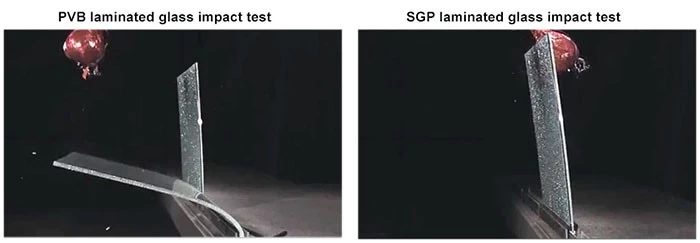 PVB laminated glass impact test

SGP laminated glass impact test